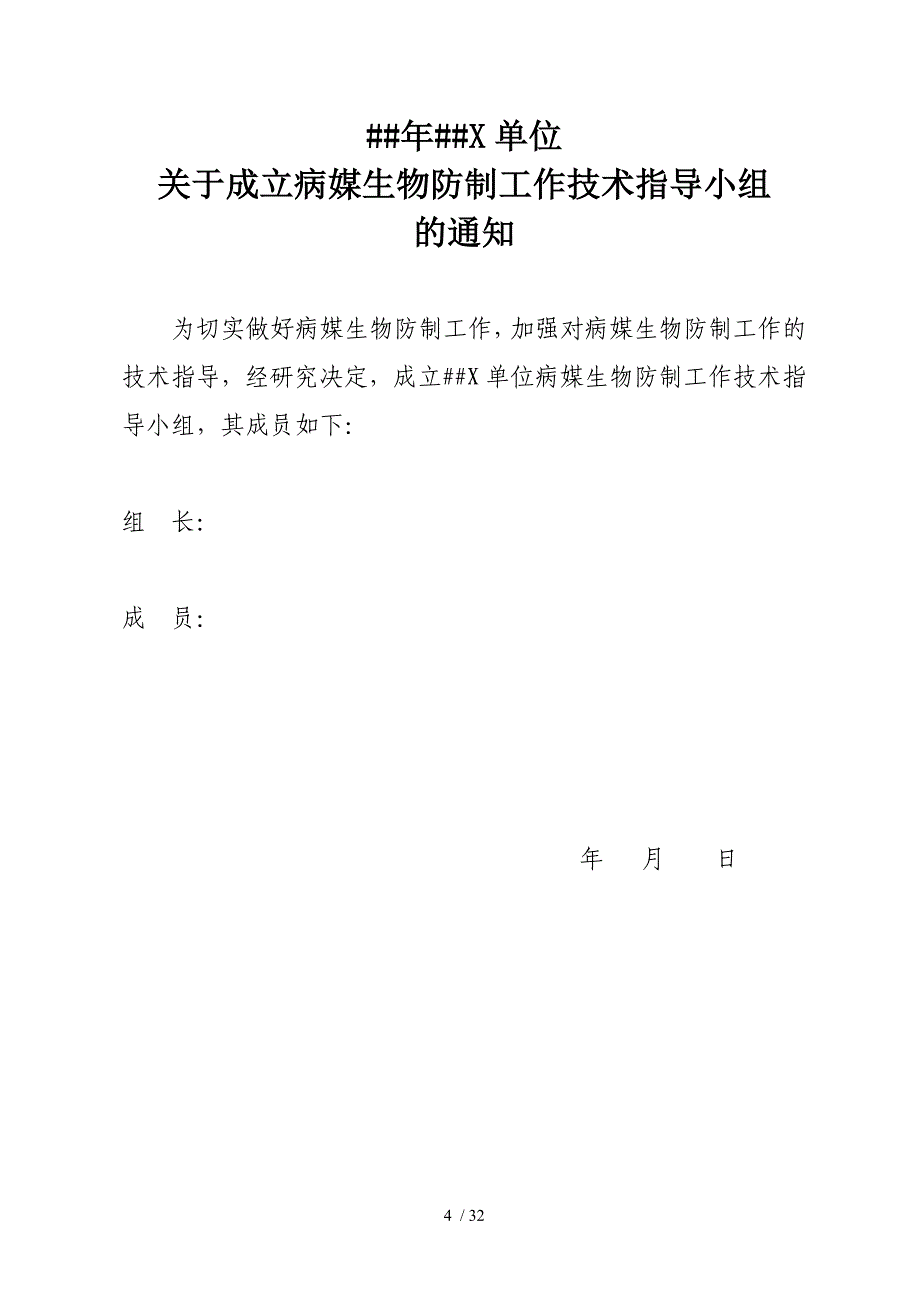 ##年##X 单位
关于成立病媒生物防制工作技术指导小组
的通知

为切实做好病媒生物防制工作，加强对病媒生物防制工作的技术指导，经研究决定，成立##X 单位病媒生物防制工作技术指导小组，其成员如下：

组　长：

成　员：

年　月　日

4 / 32